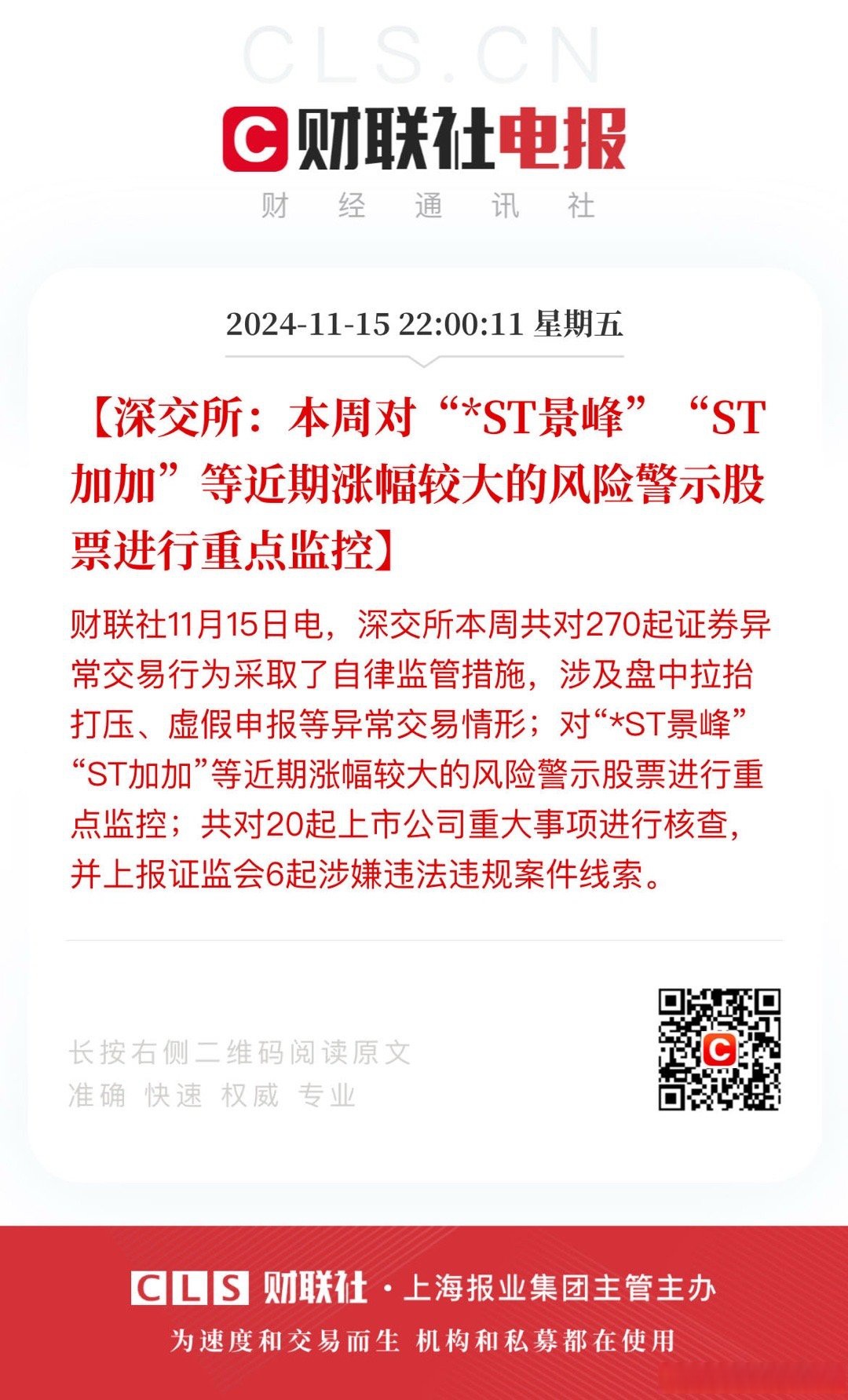 CLS.CN

C 财联社电报

财 经 通 讯 社

2024-11-15 22:00:11 星期五

【深交所：本周对“*ST景峰”“ST加加”等近期涨幅较大的风险警示股票进行重点监控】

财联社11月15日电，深交所本周共对270起证券异常交易行为采取了自律监管措施，涉及盘中拉抬打压、虚假申报等异常交易情形；对“*ST景峰”“ST加加”等近期涨幅较大的风险警示股票进行重点监控；共对20起上市公司重大事项进行核查，并上报证监会6起涉嫌违法违规案件线索。

长按右侧二维码阅读原文
准确 快速 权威 专业

CLS 财联社 · 上海报业集团主管主办
为速度和交易而生 机构和私募都在使用